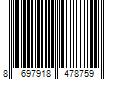 8 697918 478759